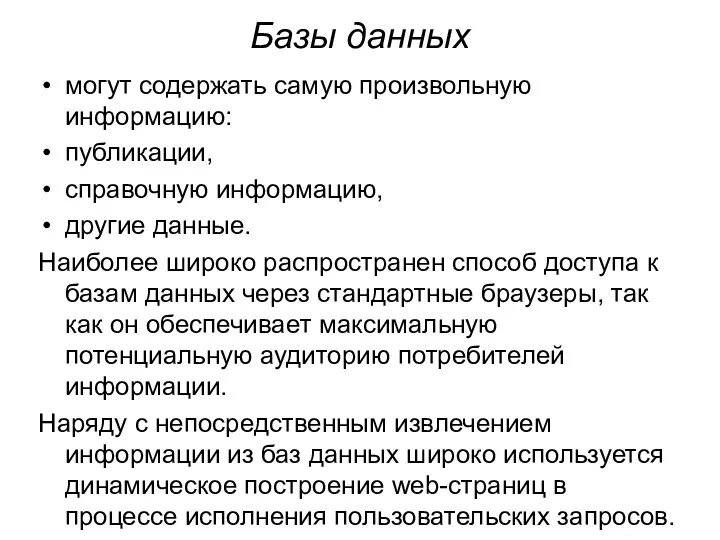 Базы данных

• могут содержать самую произвольную информацию:

• публикации,

• справочную информацию,

• другие данные.

Наиболее широко распространен способ доступа к базам данных через стандартные браузеры, так как он обеспечивает максимальную потенциальную аудиторию потребителей информации.

Наряду с непосредственным извлечением информации из баз данных широко используется динамическое построение web-страниц в процессе исполнения пользовательских запросов.